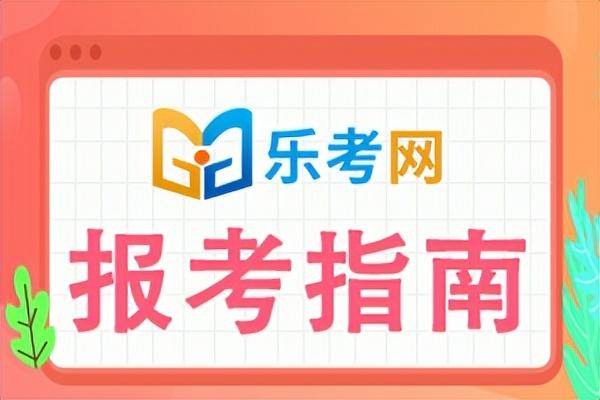 乐考网

报考指南